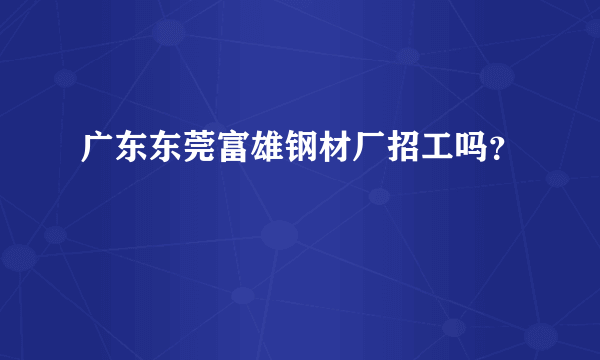 广东东莞富雄钢材厂招工吗？